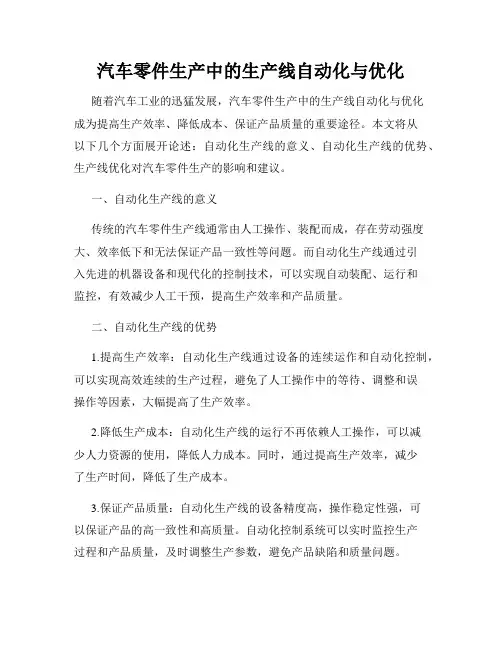 汽车零件生产中的生产线自动化与优化

随着汽车工业的迅猛发展，汽车零件生产中的生产线自动化与优化成为提高生产效率、降低成本、保证产品质量的重要途径。本文将从以下几个方面展开论述：自动化生产线的意义、自动化生产线的优势、生产线优化对汽车零件生产的影响和建议。

一、自动化生产线的意义

传统的汽车零件生产线通常由人工操作、装配而成，存在劳动强度大、效率低下和无法保证产品一致性等问题。而自动化生产线通过引入先进的机器设备和现代化的控制技术，可以实现自动装配、运行和监控，有效减少人工干预，提高生产效率和产品质量。

二、自动化生产线的优势

1.提高生产效率：自动化生产线通过设备的连续运作和自动化控制，可以实现高效连续的生产过程，避免了人工操作中的等待、调整和误操作等因素，大幅提高了生产效率。

2.降低生产成本：自动化生产线的运行不再依赖人工操作，可以减少人力资源的使用，降低人力成本。同时，通过提高生产效率，减少了生产时间，降低了生产成本。

3.保证产品质量：自动化生产线的设备精度高，操作稳定性强，可以保证产品的高一致性和高质量。自动化控制系统可以实时监控生产过程和产品质量，及时调整生产参数，避免产品缺陷和质量问题。